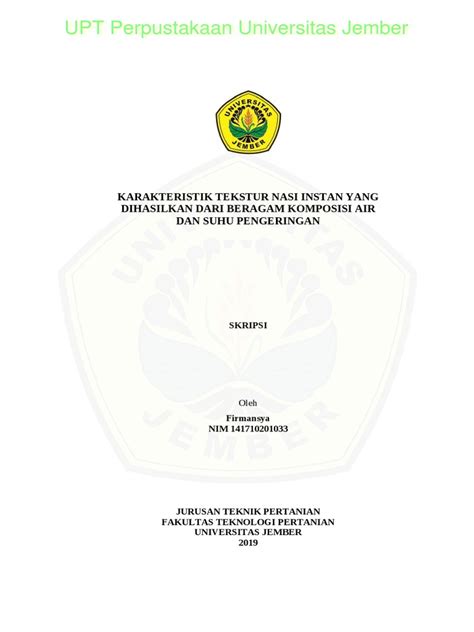 UPT Perpustakaan Universitas Jember

UNIVERSITAS JEMBER

KARAKTERISTIK TEKSTUR NASI INSTAN YANG DIHASILKAN DARI BERAGAM KOMPOSISI AIR DAN SUHU PENGERINGAN

SKRIPSI

Oleh
Firmansya
NIM 141710201033

JURUSAN TEKNIK PERTANIAN
FAKULTAS TEKNOLOGI PERTANIAN
UNIVERSITAS JEMBER
2019